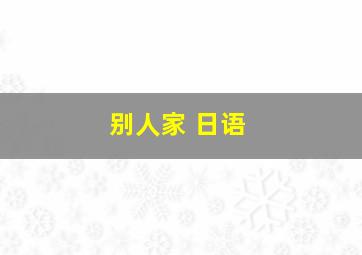 别人家 日语